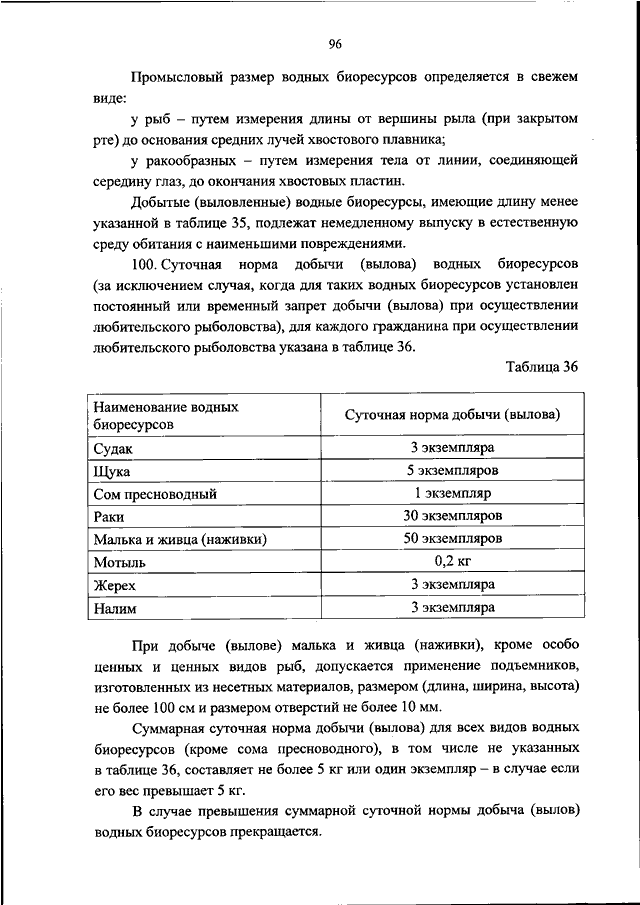 96

Промысловый размер водных биоресурсов определяется в свежем виде:

у рыб – путем измерения длины от вершины рыла (при закрытом рте) до основания средних лучей хвостового плавника;

у ракообразных – путем измерения тела от линии, соединяющей середину глаз, до окончания хвостовых пластин.

Добытые (выловленные) водные биоресурсы, имеющие длину менее указанной в таблице 35, подлежат немедленному выпуску в естественную среду обитания с наименьшими повреждениями.

100. Суточная норма добычи (вылова) водных биоресурсов (за исключением случая, когда для таких водных биоресурсов установлен постоянный или временный запрет добычи (вылова) при осуществлении любительского рыболовства), для каждого гражданина при осуществлении любительского рыболовства указана в таблице 36.

Таблица 36

| Наименование водных биоресурсов | Суточная норма добычи (вылова) |
|---|---|
| Судак | 3 экземпляра |
| Щука | 5 экземпляров |
| Сом пресноводный | 1 экземпляр |
| Раки | 30 экземпляров |
| Малька и живца (наживки) | 50 экземпляров |
| Мотыль | 0,2 кг |
| Жерех | 3 экземпляра |
| Налим | 3 экземпляра |

При добыче (вылове) малька и живца (наживки), кроме особо ценных и ценных видов рыб, допускается применение подъемников, изготовленных из несетных материалов, размером (длина, ширина, высота) не более 100 см и размером отверстий не более 10 мм.

Суммарная суточная норма добычи (вылова) для всех видов водных биоресурсов (кроме сома пресноводного), в том числе не указанных в таблице 36, составляет не более 5 кг или один экземпляр – в случае если его вес превышает 5 кг.

В случае превышения суммарной суточной нормы добыча (вылов) водных биоресурсов прекращается.